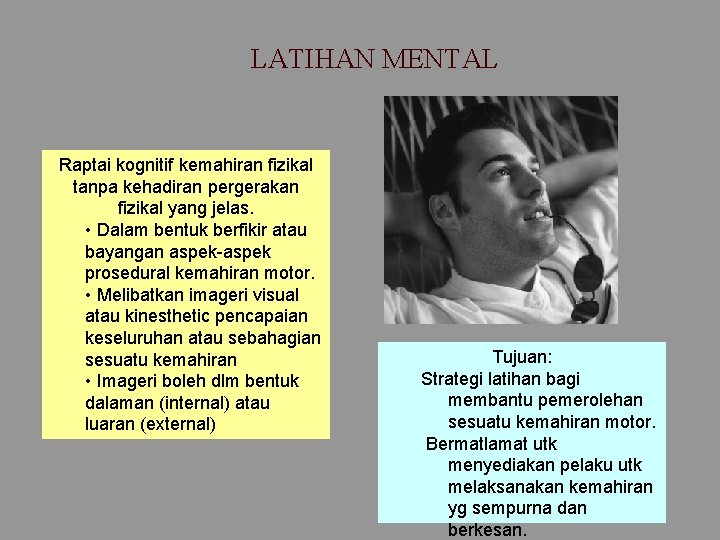 LATIHAN MENTAL

Raptai kognitif kemahiran fizikal tanpa kehadiran pergerakan fizikal yang jelas.
• Dalam bentuk berfikir atau bayangan aspek-aspek prosedural kemahiran motor.
• Melibatkan imageri visual atau kinesthetic pencapaian keseluruhan atau sebahagian sesuatu kemahiran
• Imageri boleh dlm bentuk dalaman (internal) atau luaran (external)

Tujuan:
Strategi latihan bagi membantu pemerolehan sesuatu kemahiran motor.
Bermatlamat utk menyediakan pelaku utk melaksanakan kemahiran yg sempurna dan berkesan.